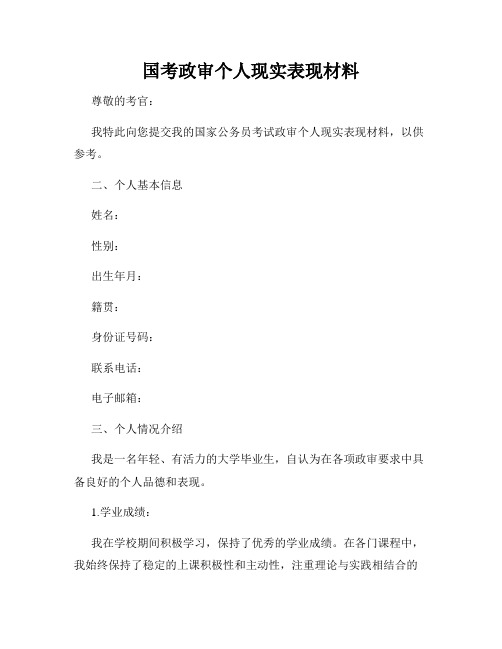 国考政审个人现实表现材料

尊敬的考官：

我特此向您提交我的国家公务员考试政审个人现实表现材料，以供参考。

二、个人基本信息

姓名：

性别：

出生年月：

籍贯：

身份证号码：

联系电话：

电子邮箱：

三、个人情况介绍

我是一名年轻、有活力的大学毕业生，自认为在各项政审要求中具备良好的个人品德和表现。

1.学业成绩：

我在学校期间积极学习，保持了优秀的学业成绩。在各门课程中，我始终保持了稳定的上课积极性和主动性，注重理论与实践相结合的